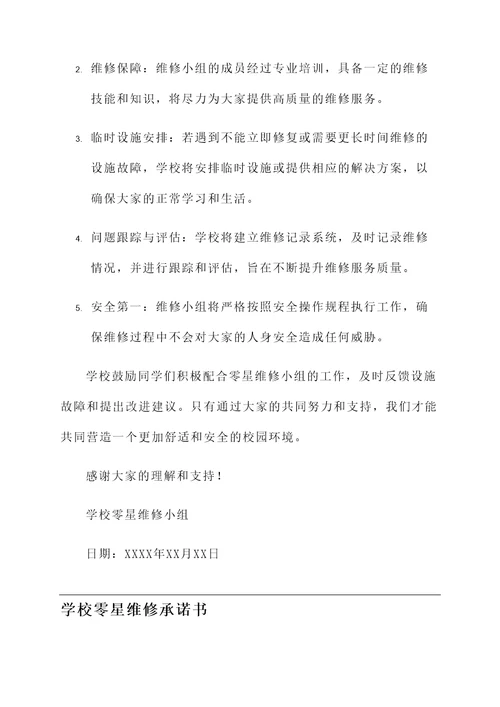 2. 维修保障：维修小组的成员经过专业培训，具备一定的维修技能和知识，将尽力为大家提供高质量的维修服务。

3. 临时设施安排：若遇到不能立即修复或需要更长时间维修的设施故障，学校将安排临时设施或提供相应的解决方案，以确保大家的正常学习和生活。

4. 问题跟踪与评估：学校将建立维修记录系统，及时记录维修情况，并进行跟踪和评估，旨在不断提升维修服务质量。

5. 安全第一：维修小组将严格按照安全操作规程执行工作，确保维修过程中不会对大家的人身安全造成任何威胁。

学校鼓励同学们积极配合零星维修小组的工作，及时反馈设施故障和提出改进建议。只有通过大家的共同努力和支持，我们才能共同营造一个更加舒适和安全的校园环境。

感谢大家的理解和支持！

学校零星维修小组

日期：XXXX年XX月XX日

学校零星维修承诺书